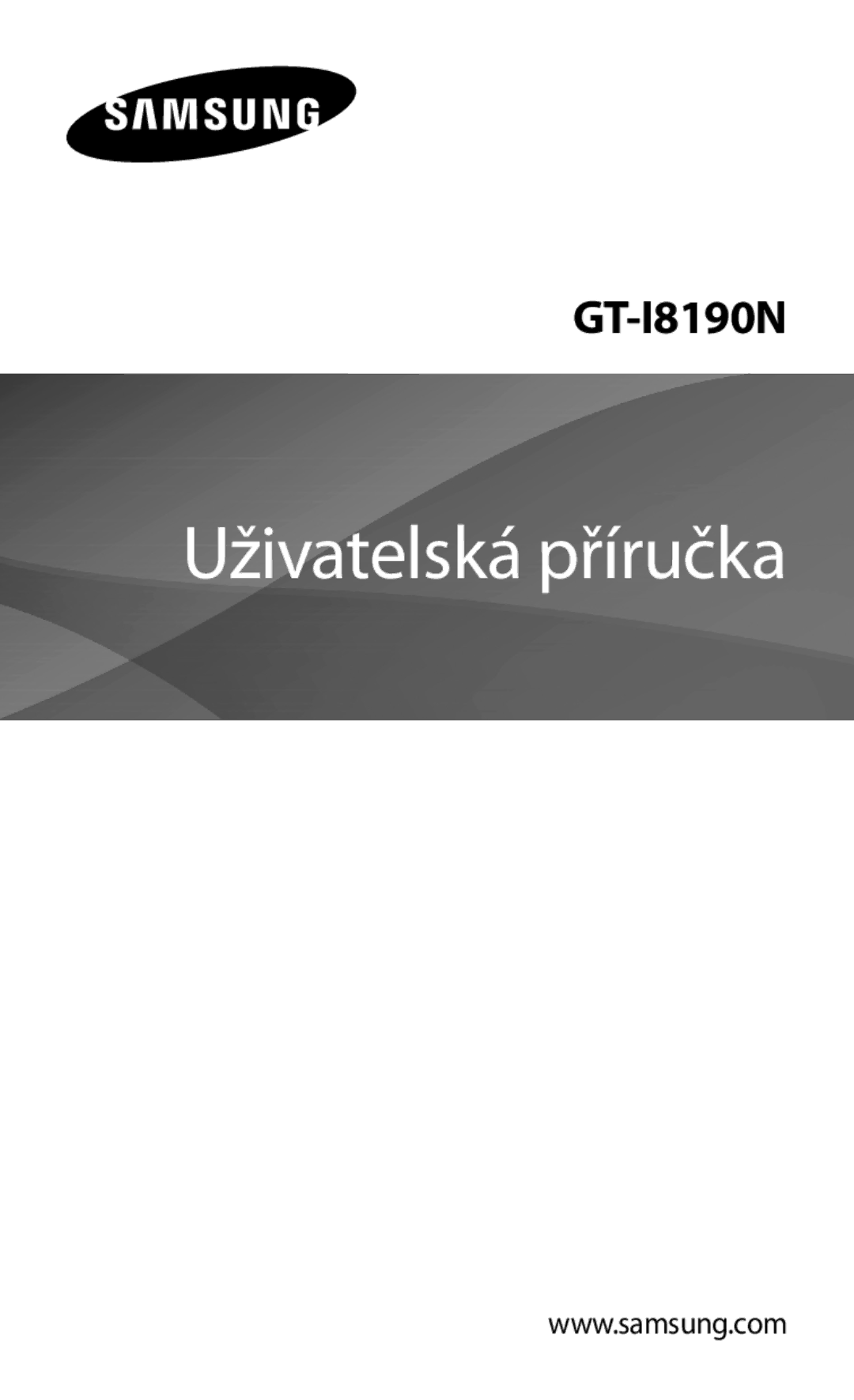 SAMSUNG

GT-I8190N

Uživatelská příručka

www.samsung.com